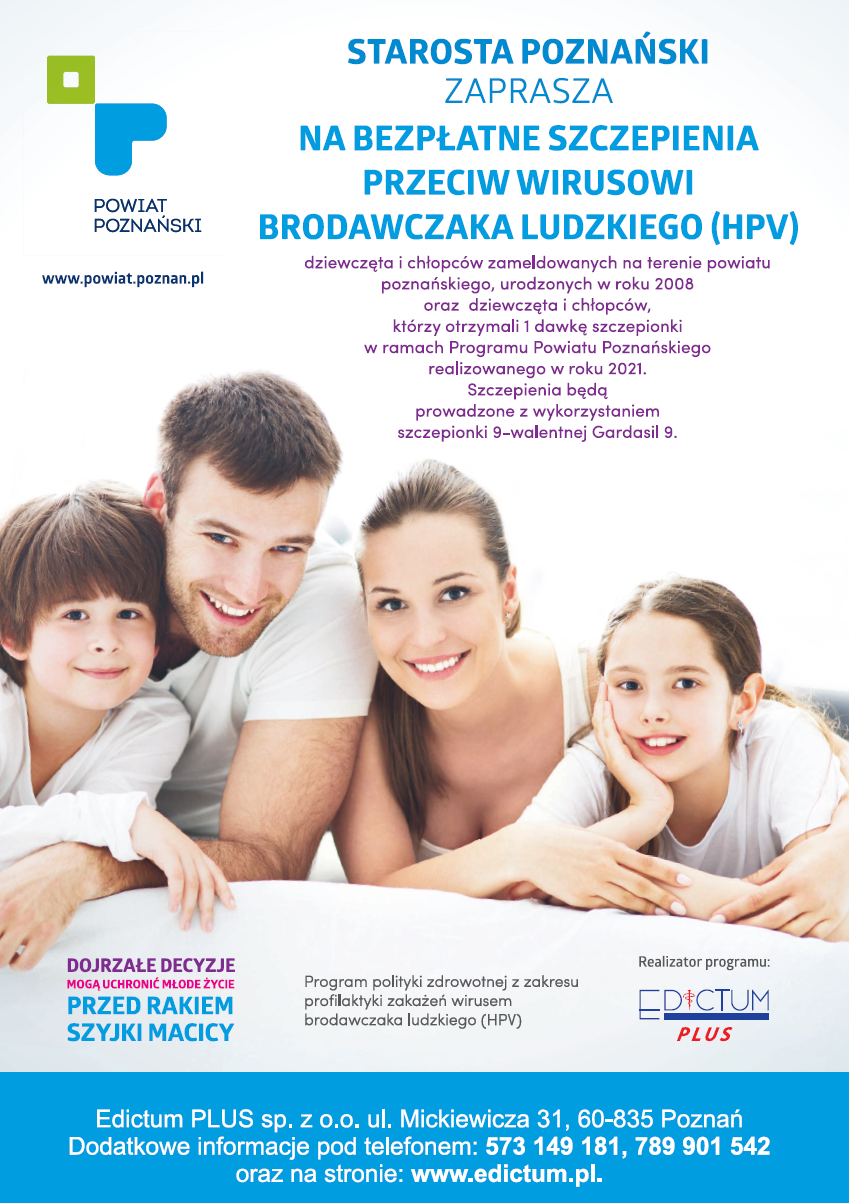 POWIAT
POZNAŃSKI

www.powiat.poznan.pl

STAROSTA POZNAŃSKI
ZAPRASZA
NA BEZPŁATNE SZCZEPIENIA
PRZECIW WIRUSOWI
BRODAWCZAKA LUDZKIEGO (HPV)

dziewczęta i chłopców zameldowanych na terenie powiatu poznańskiego, urodzonych w roku 2008 oraz dziewczęta i chłopców, którzy otrzymali 1 dawkę szczepionki w ramach Programu Powiatu Poznańskiego realizowanego w roku 2021. Szczepienia będą prowadzone z wykorzystaniem szczepionki 9-walentnej Gardasil 9.

DOJRZAŁE DECYZJE
MOGĄ UCHRONIĆ MŁODE ŻYCIE
PRZED RAKIEM
SZYJKI MACICY

Program polityki zdrowotnej z zakresu profilaktyki zakażeń wirusem brodawczaka ludzkiego (HPV)

Realizator programu:
EDICTUM
PLUS

Edictum PLUS sp. z o.o. ul. Mickiewicza 31, 60-835 Poznań
Dodatkowe informacje pod telefonem: 573 149 181, 789 901 542
oraz na stronie: www.edictum.pl.